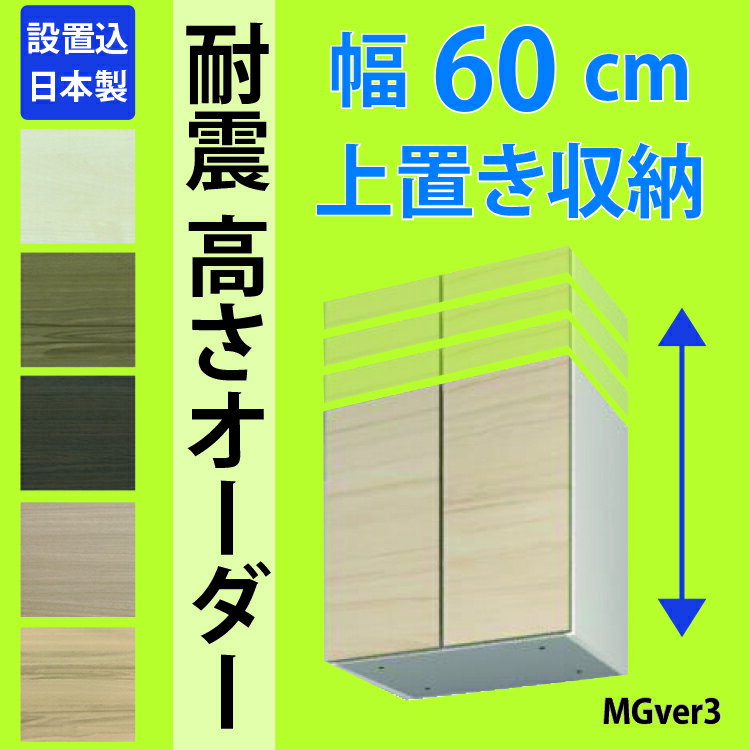 設置込
日本製

耐震 高さオーダー

幅 60 cm
上置き収納

MGver3